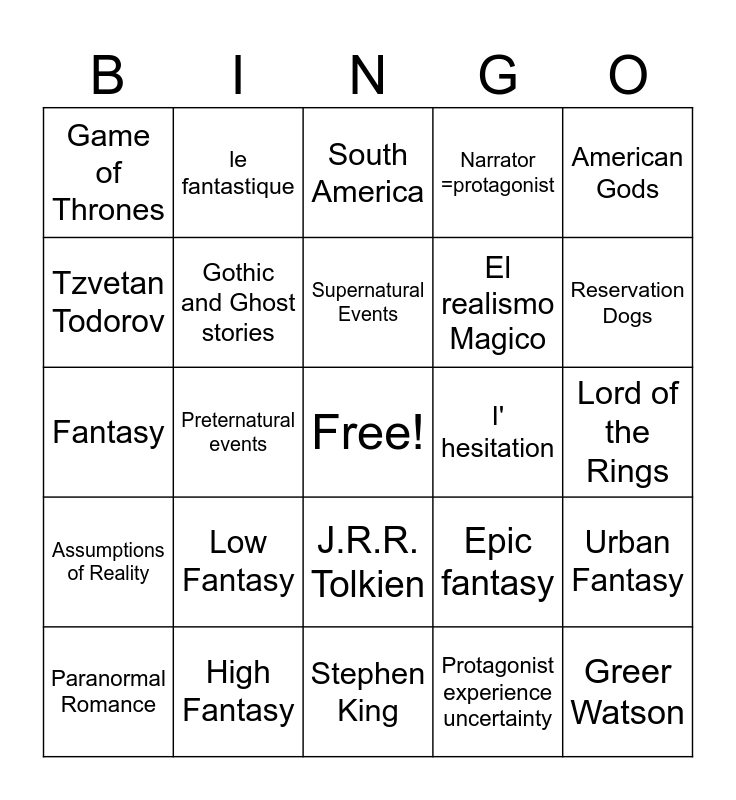 | B | I | N | G | O |
|---|---|---|---|---|
| Game of Thrones | le fantastique | South America | Narrator =protagonist | American Gods |
| Tzvetan Todorov | Gothic and Ghost stories | Supernatural Events | El realismo Magico | Reservation Dogs |
| Fantasy | Preternatural events | Free! | l' hesitation | Lord of the Rings |
| Assumptions of Reality | Low Fantasy | J.R.R. Tolkien | Epic fantasy | Urban Fantasy |
| Paranormal Romance | High Fantasy | Stephen King | Protagonist experience uncertainty | Greer Watson |